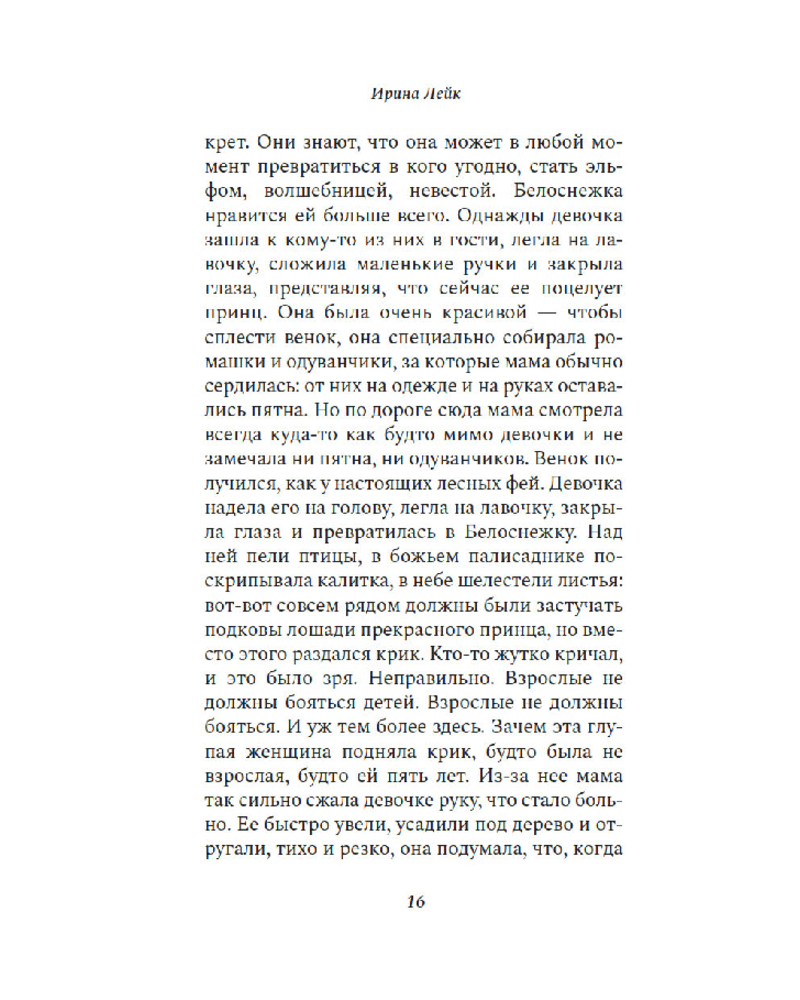 Ирина Лейк

крет. Они знают, что она может в любой момент превратиться в кого угодно, стать эльфом, волшебницей, невестой. Белоснежка нравится ей больше всего. Однажды девочка зашла к кому-то из них в гости, легла на лавочку, сложила маленькие ручки и закрыла глаза, представляя, что сейчас ее поцелует принц. Она была очень красивой — чтобы сплести венок, она специально собирала ромашки и одуванчики, за которые мама обычно сердилась: от них на одежде и на руках оставались пятна. Но по дороге сюда мама смотрела всегда куда-то как будто мимо девочки и не замечала ни пятна, ни одуванчиков. Венок получился, как у настоящих лесных фей. Девочка надела его на голову, легла на лавочку, закрыла глаза и превратилась в Белоснежку. Над ней пели птицы, в божьем палисаднике поскрипывала калитка, в небе шелестели листья: вот-вот совсем рядом должны были застучать подковы лошади прекрасного принца, но вместо этого раздался крик. Кто-то жутко кричал, и это было зря. Неправильно. Взрослые не должны бояться детей. Взрослые не должны бояться. И уж тем более здесь. Зачем эта глупая женщина подняла крик, будто была не взрослая, будто ей пять лет. Из-за нее мама так сильно сжала девочке руку, что стало больно. Ее быстро увели, усадили под дерево и отругали, тихо и резко, она подумала, что, когда

16